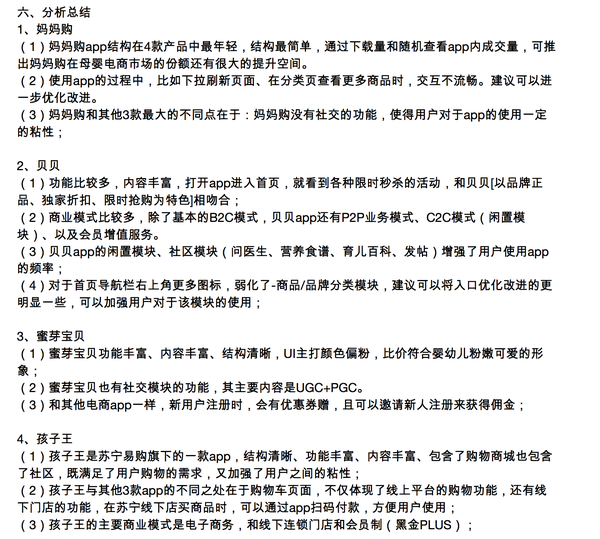 六、分析总结
1、妈妈购
（1）妈妈购app结构在4款产品中最年轻，结构最简单，通过下载量和随机查看app内成交量，可推出妈妈购在母婴电商市场的份额还有很大的提升空间。
（2）使用app的过程中，比如下拉刷新页面、在分类页查看更多商品时，交互不流畅。建议可以进一步优化改进。
（3）妈妈购和其他3款最大的不同点在于：妈妈购没有社交的功能，使得用户对于app的使用一定的粘性；

2、贝贝
（1）功能比较多，内容丰富，打开app进入首页，就看到各种限时秒杀的活动，和贝贝[以品牌正品、独家折扣、限时抢购为特色]相吻合；
（2）商业模式比较多，除了基本的B2C模式，贝贝app还有P2P业务模式、C2C模式（闲置模块）、以及会员增值服务。
（3）贝贝app的闲置模块、社区模块（问医生、营养食谱、育儿百科、发帖）增强了用户使用app的频率；
（4）对于首页导航栏右上角更多图标，弱化了-商品/品牌分类模块，建议可以将入口优化改进的更明显一些，可以加强用户对于该模块的使用；

3、蜜芽宝贝
（1）蜜芽宝贝功能丰富、内容丰富、结构清晰，UI主打颜色偏粉，比价符合婴幼儿粉嫩可爱的形象；
（2）蜜芽宝贝也有社交模块的功能，其主要内容是UGC+PGC。
（3）和其他电商app一样，新用户注册时，会有优惠券赠，且可以邀请新人注册来获得佣金；

4、孩子王
（1）孩子王是苏宁易购旗下的一款app，结构清晰、功能丰富、内容丰富、包含了购物商城也包含了社区，既满足了用户购物的需求，又加强了用户之间的粘性；
（2）孩子王与其他3款app的不同之处在于购物车页面，不仅体现了线上平台的购物功能，还有线下门店的功能，在苏宁线下店买商品时，可以通过app扫码付款，方便用户使用；
（3）孩子王的主要商业模式是电子商务，和线下连锁门店和会员制（黑金PLUS）；